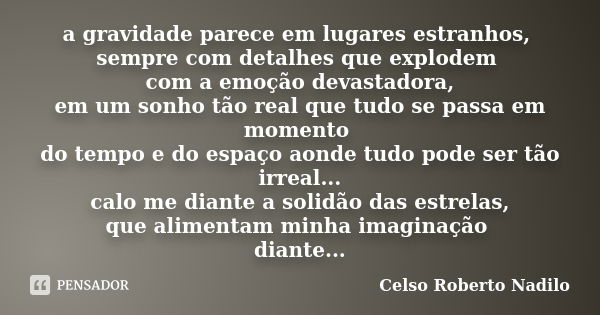 a gravidade parece em lugares estranhos,
sempre com detalhes que explodem
com a emoção devastadora,
em um sonho tão real que tudo se passa em momento
do tempo e do espaço aonde tudo pode ser tão irreal...
calo me diante a solidão das estrelas,
que alimentam minha imaginação
diante...

PENSADOR

Celso Roberto Nadilo